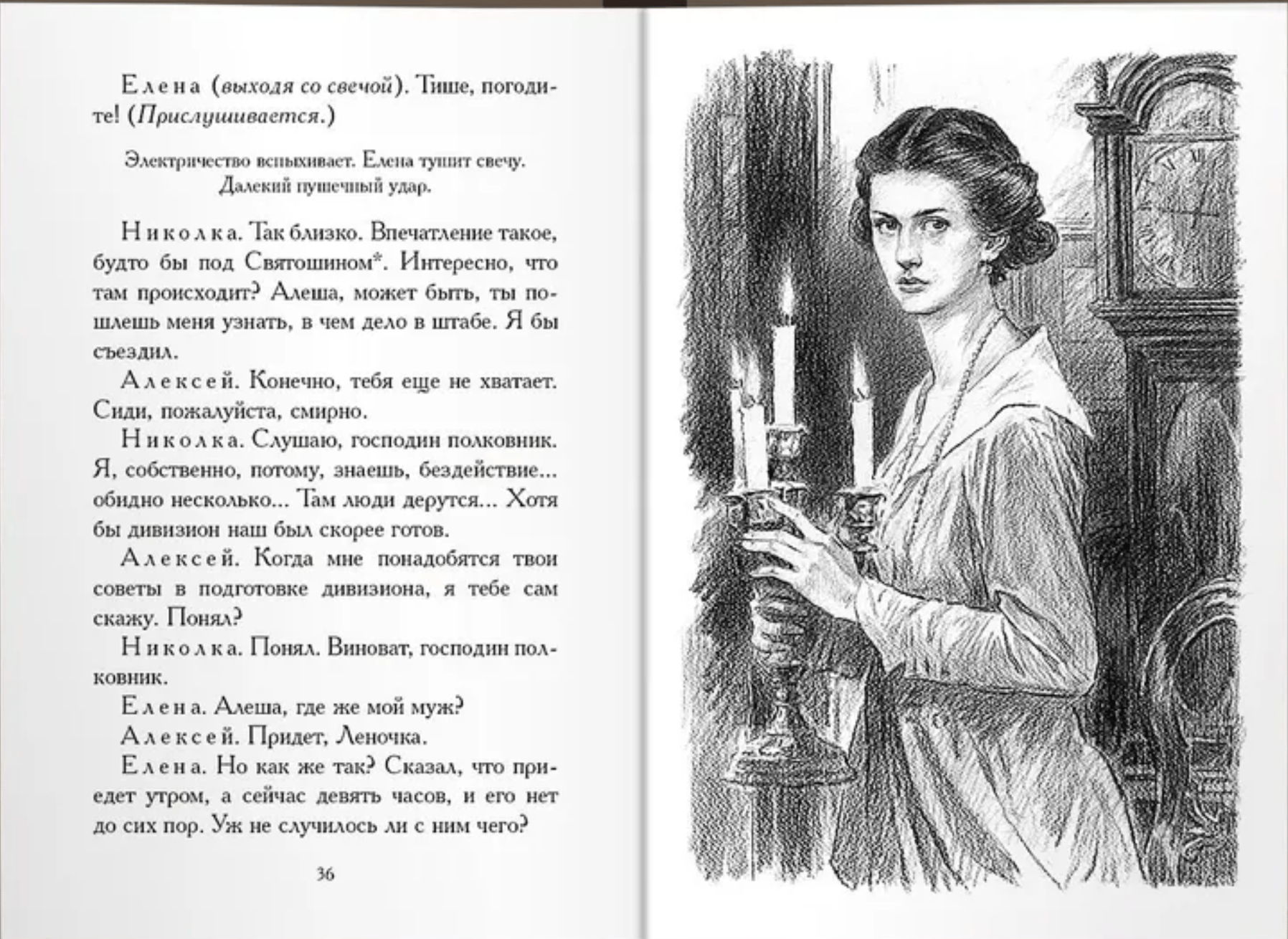 Елена (выходя со свечой). Тише, погодите! (Прислушивается.)

Электричество вспыхивает. Елена тушит свечу. Далекий пушечный удар.

Николка. Так близко. Впечатление такое, будто бы под Святошином*. Интересно, что там происходит? Алеша, может быть, ты пошлешь меня узнать, в чем дело в штабе. Я бы съездил.

Алексей. Конечно, тебя еще не хватает. Сиди, пожалуйста, смирно.

Николка. Слушаю, господин полковник. Я, собственно, потому, знаешь, бездействие... обидно несколько... Там люди дерутся... Хотя бы дивизион наш был скорее готов.

Алексей. Когда мне понадобятся твои советы в подготовке дивизиона, я тебе сам скажу. Понял?

Николка. Понял. Виноват, господин полковник.

Елена. Алеша, где же мой муж?

Алексей. Придет, Леночка.

Елена. Но как же так? Сказал, что приедет утром, а сейчас девять часов, и его нет до сих пор. Уж не случилось ли с ним чего?

36